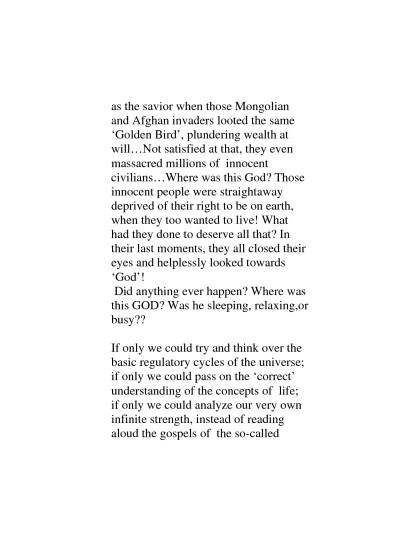 as the savior when those Mongolian and Afghan invaders looted the same 'Golden Bird', plundering wealth at will…Not satisfied at that, they even massacred millions of innocent civilians…Where was this God? Those innocent people were straightaway deprived of their right to be on earth, when they too wanted to live! What had they done to deserve all that? In their last moments, they all closed their eyes and helplessly looked towards 'God'!
Did anything ever happen? Where was this GOD? Was he sleeping, relaxing,or busy??

If only we could try and think over the basic regulatory cycles of the universe; if only we could pass on the 'correct' understanding of the concepts of life; if only we could analyze our very own infinite strength, instead of reading aloud the gospels of the so-called